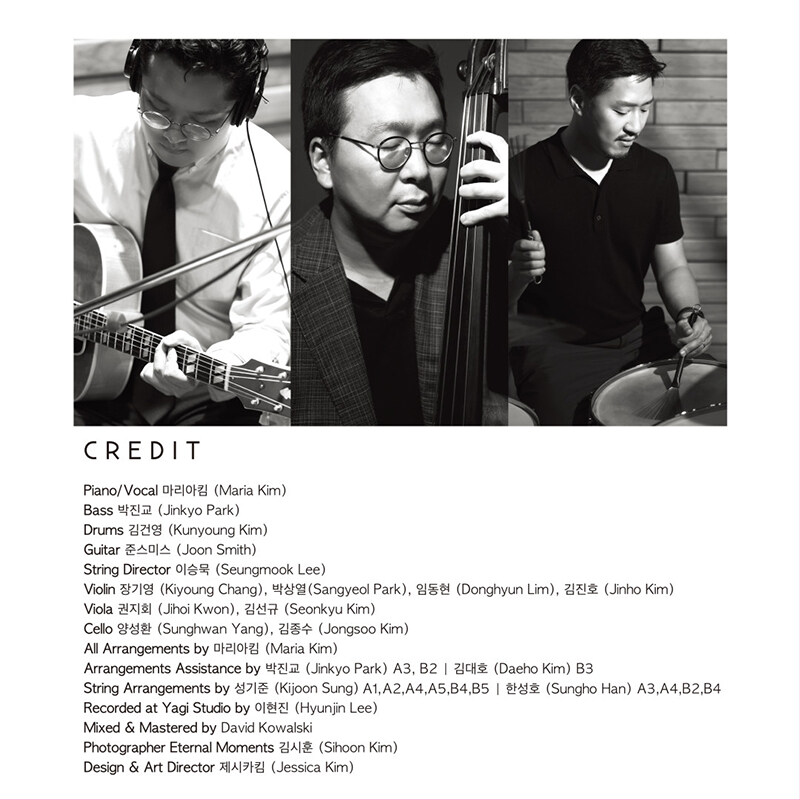 CREDIT

Piano/Vocal 마리아킴 (Maria Kim)
Bass 박진교 (Jinkyo Park)
Drums 김건영 (Kunyoung Kim)
Guitar 준스미스 (Joon Smith)
String Director 이승묵 (Seungmook Lee)
Violin 장기영 (Kiyoung Chang), 박상열(Sangyeol Park), 임동현 (Donghyun Lim), 김진호 (Jinho Kim)
Viola 권지회 (Jihoi Kwon), 김선규 (Seonkyu Kim)
Cello 양성환 (Sunghwan Yang), 김종수 (Jongsoo Kim)
All Arrangements by 마리아킴 (Maria Kim)
Arrangements Assistance by 박진교 (Jinkyo Park) A3, B2 | 김대호 (Daeho Kim) B3
String Arrangements by 성기준 (Kijoon Sung) A1,A2,A4,A5,B4,B5 | 한성호 (Sungho Han) A3,A4,B2,B4
Recorded at Yagi Studio by 이현진 (Hyunjin Lee)
Mixed & Mastered by David Kowalski
Photographer Eternal Moments 김시훈 (Sihoon Kim)
Design & Art Director 제시카킴 (Jessica Kim)